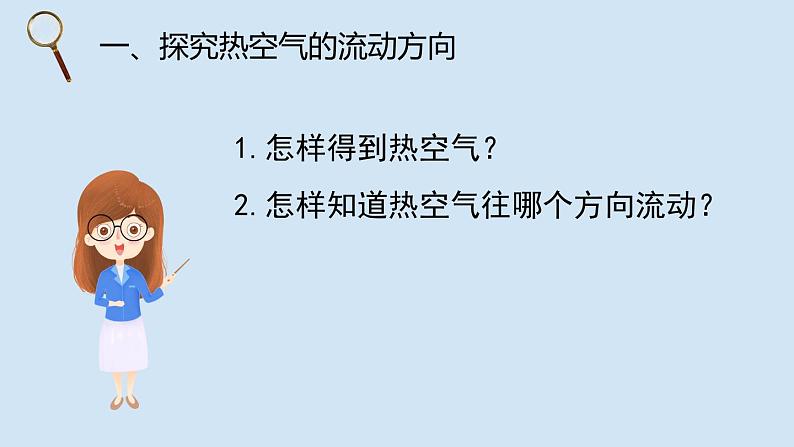 一、探究热空气的流动方向

1. 怎样得到热空气？

2. 怎样知道热空气往哪个方向流动？